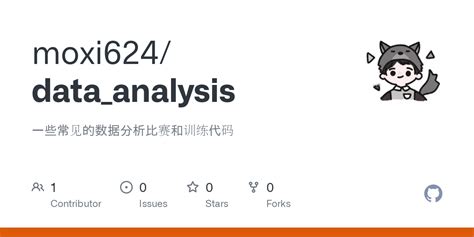 moxi624/
data_analysis

一些常见的数据分析比赛和训练代码

1
Contributor

0
Issues

0
Stars

0
Forks